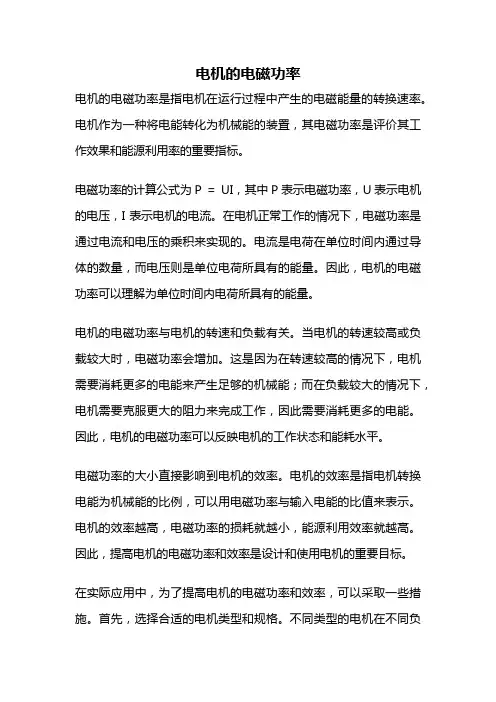 电机的电磁功率

电机的电磁功率是指电机在运行过程中产生的电磁能量的转换速率。电机作为一种将电能转化为机械能的装置，其电磁功率是评价其工作效果和能源利用率的重要指标。

电磁功率的计算公式为 P ＝ UI，其中 P 表示电磁功率，U 表示电机的电压，I 表示电机的电流。在电机正常工作的情况下，电磁功率是通过电流和电压的乘积来实现的。电流是电荷在单位时间内通过导体的数量，而电压则是单位电荷所具有的能量。因此，电机的电磁功率可以理解为单位时间内电荷所具有的能量。

电机的电磁功率与电机的转速和负载有关。当电机的转速较高或负载较大时，电磁功率会增加。这是因为在转速较高的情况下，电机需要消耗更多的电能来产生足够的机械能；而在负载较大的情况下，电机需要克服更大的阻力来完成工作，因此需要消耗更多的电能。因此，电机的电磁功率可以反映电机的工作状态和能耗水平。

电磁功率的大小直接影响到电机的效率。电机的效率是指电机转换电能为机械能的比例，可以用电磁功率与输入电能的比值来表示。电机的效率越高，电磁功率的损耗就越小，能源利用效率就越高。因此，提高电机的电磁功率和效率是设计和使用电机的重要目标。

在实际应用中，为了提高电机的电磁功率和效率，可以采取一些措施。首先，选择合适的电机类型和规格。不同类型的电机在不同负